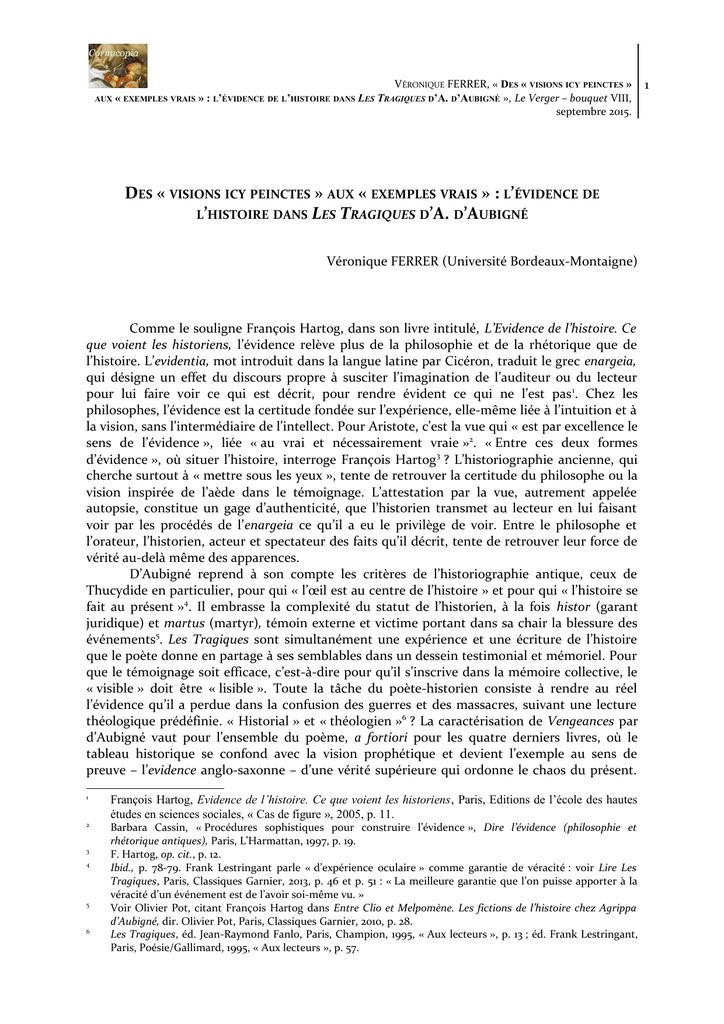 Cornucopia

VÉRONIQUE FERRER, « DES « VISIONS ICY PEINCTES » AUX « EXEMPLES VRAIS » : L'ÉVIDENCE DE L'HISTOIRE DANS LES TRAGIQUES D'A. D'AUBIGNÉ », Le Verger – bouquet VIII, septembre 2015.

1

DES « VISIONS ICY PEINCTES » AUX « EXEMPLES VRAIS » : L'ÉVIDENCE DE L'HISTOIRE DANS LES TRAGIQUES D'A. D'AUBIGNÉ

Véronique FERRER (Université Bordeaux-Montaigne)

Comme le souligne François Hartog, dans son livre intitulé, L'Evidence de l'histoire. Ce que voient les historiens, l'évidence relève plus de la philosophie et de la rhétorique que de l'histoire. L'evidentia, mot introduit dans la langue latine par Cicéron, traduit le grec enargeia, qui désigne un effet du discours propre à susciter l'imagination de l'auditeur ou du lecteur pour lui faire voir ce qui est décrit, pour rendre évident ce qui ne l'est pas$^1$. Chez les philosophes, l'évidence est la certitude fondée sur l'expérience, elle-même liée à l'intuition et à la vision, sans l'intermédiaire de l'intellect. Pour Aristote, c'est la vue qui « est par excellence le sens de l'évidence », liée « au vrai et nécessairement vraie »$^2$. « Entre ces deux formes d'évidence », où situer l'histoire, interroge François Hartog$^3$ ? L'historiographie ancienne, qui cherche surtout à « mettre sous les yeux », tente de retrouver la certitude du philosophe ou la vision inspirée de l'aède dans le témoignage. L'attestation par la vue, autrement appelée autopsie, constitue un gage d'authenticité, que l'historien transmet au lecteur en lui faisant voir par les procédés de l'enargeia ce qu'il a eu le privilège de voir. Entre le philosophe et l'orateur, l'historien, acteur et spectateur des faits qu'il décrit, tente de retrouver leur force de vérité au-delà même des apparences.

D'Aubigné reprend à son compte les critères de l'historiographie antique, ceux de Thucydide en particulier, pour qui « l'œil est au centre de l'histoire » et pour qui « l'histoire se fait au présent »$^4$. Il embrasse la complexité du statut de l'historien, à la fois histor (garant juridique) et martus (martyr), témoin externe et victime portant dans sa chair la blessure des événements$^5$. Les Tragiques sont simultanément une expérience et une écriture de l'histoire que le poète donne en partage à ses semblables dans un dessein testimonial et mémoriel. Pour que le témoignage soit efficace, c'est-à-dire pour qu'il s'inscrive dans la mémoire collective, le « visible » doit être « lisible ». Toute la tâche du poète-historien consiste à rendre au réel l'évidence qu'il a perdue dans la confusion des guerres et des massacres, suivant une lecture théologique prédéfinie. « Historial » et « théologien »$^6$ ? La caractérisation de Vengeances par d'Aubigné vaut pour l'ensemble du poème, a fortiori pour les quatre derniers livres, où le tableau historique se confond avec la vision prophétique et devient l'exemple au sens de preuve – l'evidence anglo-saxonne – d'une vérité supérieure qui ordonne le chaos du présent.

$^1$ François Hartog, Evidence de l'histoire. Ce que voient les historiens, Paris, Editions de l'école des hautes études en sciences sociales, « Cas de figure », 2005, p. 11.
$^2$ Barbara Cassin, « Procédures sophistiques pour construire l'évidence », Dire l'évidence (philosophie et rhétorique antiques), Paris, L'Harmattan, 1997, p. 19.
$^3$ F. Hartog, op. cit., p. 12.
$^4$ Ibid., p. 78-79. Frank Lestringant parle « d'expérience oculaire » comme garantie de véracité : voir Lire Les Tragiques, Paris, Classiques Garnier, 2013, p. 46 et p. 51 : « La meilleure garantie que l'on puisse apporter à la véracité d'un événement est de l'avoir soi-même vu. »
$^5$ Voir Olivier Pot, citant François Hartog dans Entre Clio et Melpomène. Les fictions de l'histoire chez Agrippa d'Aubigné, dir. Olivier Pot, Paris, Classiques Garnier, 2010, p. 28.
$^6$ Les Tragiques, éd. Jean-Raymond Fanlo, Paris, Champion, 1995, « Aux lecteurs », p. 13 ; éd. Frank Lestringant, Paris, Poésie/Gallimard, 1995, « Aux lecteurs », p. 57.